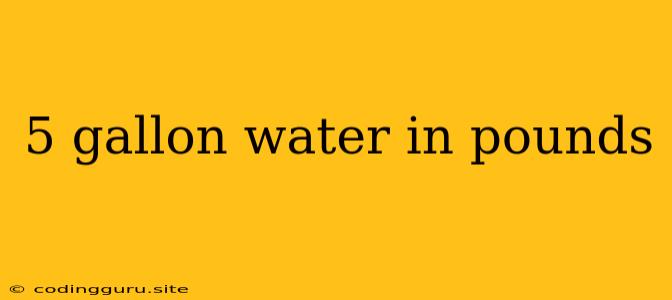 5 gallon water in pounds

© codingguru.site